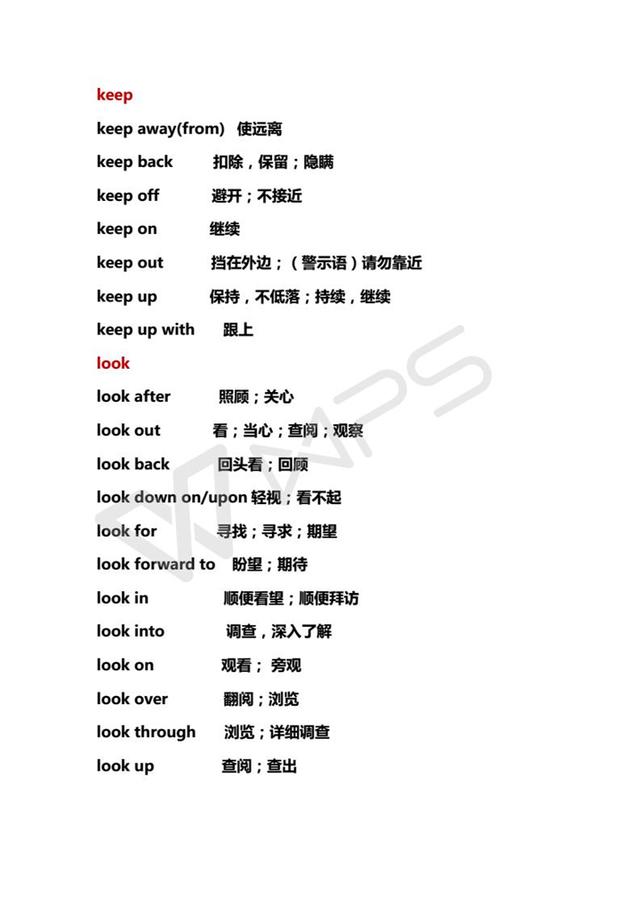 keep

keep away(from) 使远离

keep back 扣除，保留；隐瞒

keep off 避开；不接近

keep on 继续

keep out 挡在外边；（警示语）请勿靠近

keep up 保持，不低落；持续，继续

keep up with 跟上

look

look after 照顾；关心

look out 看；当心；查阅；观察

look back 回头看；回顾

look down on/upon 轻视；看不起

look for 寻找；寻求；期望

look forward to 盼望；期待

look in 顺便看望；顺便拜访

look into 调查，深入了解

look on 观看；旁观

look over 翻阅；浏览

look through 浏览；详细调查

look up 查阅；查出

WPS